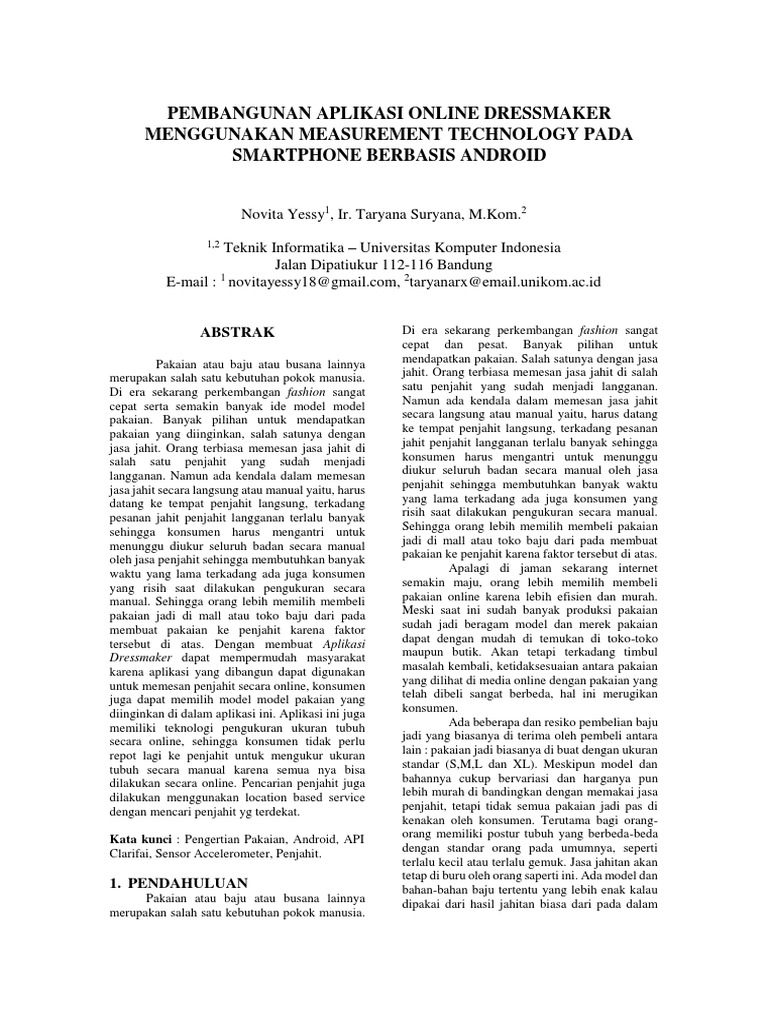 PEMBANGUNAN APLIKASI ONLINE DRESSMAKER MENGGUNAKAN MEASUREMENT TECHNOLOGY PADA SMARTPHONE BERBASIS ANDROID

Novita Yessy$^1$, Ir. Taryana Suryana, M.Kom.$^2$

$^{1,2}$ Teknik Informatika – Universitas Komputer Indonesia
Jalan Dipatiukur 112-116 Bandung
E-mail : $^1$ novitayessy18@gmail.com, $^2$taryanarx@email.unikom.ac.id

ABSTRAK

Pakaian atau baju atau busana lainnya merupakan salah satu kebutuhan pokok manusia. Di era sekarang perkembangan fashion sangat cepat serta semakin banyak ide model model pakaian. Banyak pilihan untuk mendapatkan pakaian yang diinginkan, salah satunya dengan jasa jahit. Orang terbiasa memesan jasa jahit di salah satu penjahit yang sudah menjadi langganan. Namun ada kendala dalam memesan jasa jahit secara langsung atau manual yaitu, harus datang ke tempat penjahit langsung, terkadang pesanan jahit penjahit langganan terlalu banyak sehingga konsumen harus mengantri untuk menunggu diukur seluruh badan secara manual oleh jasa penjahit sehingga membutuhkan banyak waktu yang lama terkadang ada juga konsumen yang risih saat dilakukan pengukuran secara manual. Sehingga orang lebih memilih membeli pakaian jadi di mall atau toko baju dari pada membuat pakaian ke penjahit karena faktor tersebut di atas. Dengan membuat Aplikasi Dressmaker dapat mempermudah masyarakat karena aplikasi yang dibangun dapat digunakan untuk memesan penjahit secara online, konsumen juga dapat memilih model model pakaian yang diinginkan di dalam aplikasi ini. Aplikasi ini juga memiliki teknologi pengukuran ukuran tubuh secara online, sehingga konsumen tidak perlu repot lagi ke penjahit untuk mengukur ukuran tubuh secara manual karena semua nya bisa dilakukan secara online. Pencarian penjahit juga dilakukan menggunakan location based service dengan mencari penjahit yg terdekat.

Kata kunci : Pengertian Pakaian, Android, API Clarifai, Sensor Accelerometer, Penjahit.

1. PENDAHULUAN

Pakaian atau baju atau busana lainnya merupakan salah satu kebutuhan pokok manusia. Di era sekarang perkembangan fashion sangat cepat dan pesat. Banyak pilihan untuk mendapatkan pakaian. Salah satunya dengan jasa jahit. Orang terbiasa memesan jasa jahit di salah satu penjahit yang sudah menjadi langganan. Namun ada kendala dalam memesan jasa jahit secara langsung atau manual yaitu, harus datang ke tempat penjahit langsung, terkadang pesanan jahit penjahit langganan terlalu banyak sehingga konsumen harus mengantri untuk menunggu diukur seluruh badan secara manual oleh jasa penjahit sehingga membutuhkan banyak waktu yang lama terkadang ada juga konsumen yang risih saat dilakukan pengukuran secara manual. Sehingga orang lebih memilih membeli pakaian jadi di mall atau toko baju dari pada membuat pakaian ke penjahit karena faktor tersebut di atas.

Apalagi di jaman sekarang internet semakin maju, orang lebih memilih membeli pakaian online karena lebih efisien dan murah. Meski saat ini sudah banyak produksi pakaian sudah jadi beragam model dan merek pakaian dapat dengan mudah di temukan di toko-toko maupun butik. Akan tetapi terkadang timbul masalah kembali, ketidaksesuaian antara pakaian yang dilihat di media online dengan pakaian yang telah dibeli sangat berbeda, hal ini merugikan konsumen.

Ada beberapa dan resiko pembelian baju jadi yang biasanya di terima oleh pembeli antara lain : pakaian jadi biasanya di buat dengan ukuran standar (S,M,L dan XL). Meskipun model dan bahannya cukup bervariasi dan harganya pun lebih murah di bandingkan dengan memakai jasa penjahit, tetapi tidak semua pakaian jadi pas di kenakan oleh konsumen. Terutama bagi orang-orang memiliki postur tubuh yang berbeda-beda dengan standar orang pada umumnya, seperti terlalu kecil atau terlalu gemuk. Jasa jahitan akan tetap di buru oleh orang saperti ini. Ada model dan bahan-bahan baju tertentu yang lebih enak kalau dipakai dari hasil jahitan biasa dari pada dalam